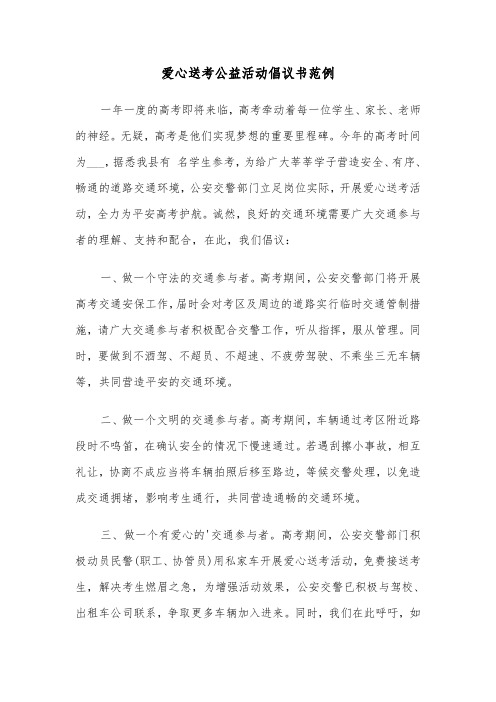 爱心送考公益活动倡议书范例

一年一度的高考即将来临，高考牵动着每一位学生、家长、老师的神经。无疑，高考是他们实现梦想的重要里程碑。今年的高考时间为___，据悉我县有 名学生参考，为给广大莘莘学子营造安全、有序、畅通的道路交通环境，公安交警部门立足岗位实际，开展爱心送考活动，全力为平安高考护航。诚然，良好的交通环境需要广大交通参与者的理解、支持和配合，在此，我们倡议：

一、做一个守法的交通参与者。高考期间，公安交警部门将开展高考交通安保工作，届时会对考区及周边的道路实行临时交通管制措施，请广大交通参与者积极配合交警工作，听从指挥，服从管理。同时，要做到不酒驾、不超员、不超速、不疲劳驾驶、不乘坐三无车辆等，共同营造平安的交通环境。

二、做一个文明的交通参与者。高考期间，车辆通过考区附近路段时不鸣笛，在确认安全的情况下慢速通过。若遇刮擦小事故，相互礼让，协商不成应当将车辆拍照后移至路边，等候交警处理，以免造成交通拥堵，影响考生通行，共同营造通畅的交通环境。

三、做一个有爱心的'交通参与者。高考期间，公安交警部门积极动员民警(职工、协管员)用私家车开展爱心送考活动，免费接送考生，解决考生燃眉之急，为增强活动效果，公安交警已积极与驾校、出租车公司联系，争取更多车辆加入进来。同时，我们在此呼吁，如